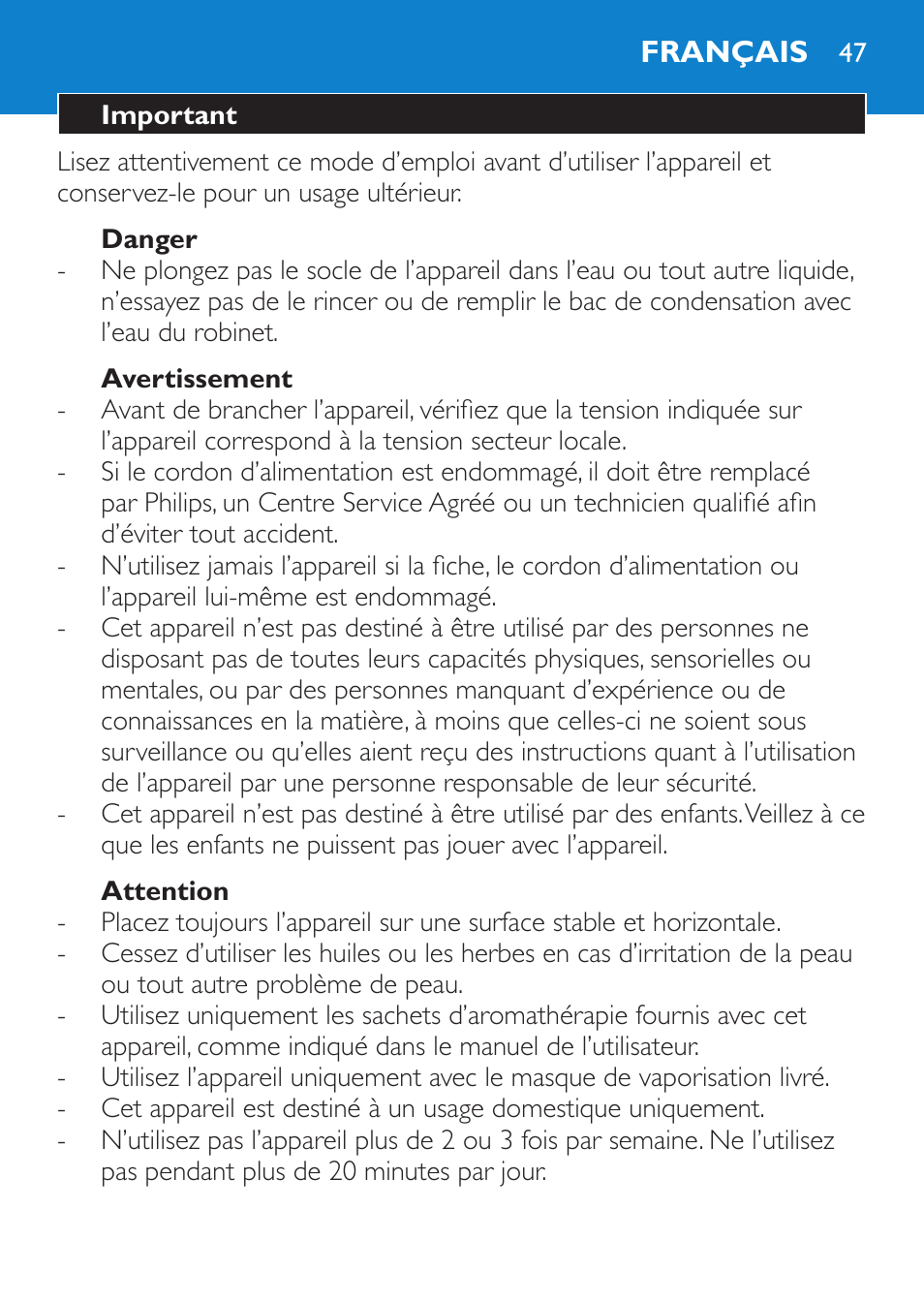 FRANÇAIS 47

Important

Lisez attentivement ce mode d'emploi avant d'utiliser l'appareil et conservez-le pour un usage ultérieur.

Danger

- Ne plongez pas le socle de l'appareil dans l'eau ou tout autre liquide, n'essayez pas de le rincer ou de remplir le bac de condensation avec l'eau du robinet.

Avertissement

- Avant de brancher l'appareil, vérifiez que la tension indiquée sur l'appareil correspond à la tension secteur locale.
- Si le cordon d'alimentation est endommagé, il doit être remplacé par Philips, un Centre Service Agréé ou un technicien qualifié afin d'éviter tout accident.
- N'utilisez jamais l'appareil si la fiche, le cordon d'alimentation ou l'appareil lui-même est endommagé.
- Cet appareil n'est pas destiné à être utilisé par des personnes ne disposant pas de toutes leurs capacités physiques, sensorielles ou mentales, ou par des personnes manquant d'expérience ou de connaissances en la matière, à moins que celles-ci ne soient sous surveillance ou qu'elles aient reçu des instructions quant à l'utilisation de l'appareil par une personne responsable de leur sécurité.
- Cet appareil n'est pas destiné à être utilisé par des enfants. Veillez à ce que les enfants ne puissent pas jouer avec l'appareil.

Attention

- Placez toujours l'appareil sur une surface stable et horizontale.
- Cessez d'utiliser les huiles ou les herbes en cas d'irritation de la peau ou tout autre problème de peau.
- Utilisez uniquement les sachets d'aromathérapie fournis avec cet appareil, comme indiqué dans le manuel de l'utilisateur.
- Utilisez l'appareil uniquement avec le masque de vaporisation livré.
- Cet appareil est destiné à un usage domestique uniquement.
- N'utilisez pas l'appareil plus de 2 ou 3 fois par semaine. Ne l'utilisez pas pendant plus de 20 minutes par jour.